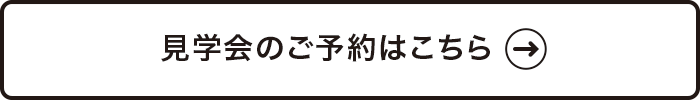 見学会のご予約はこちら →